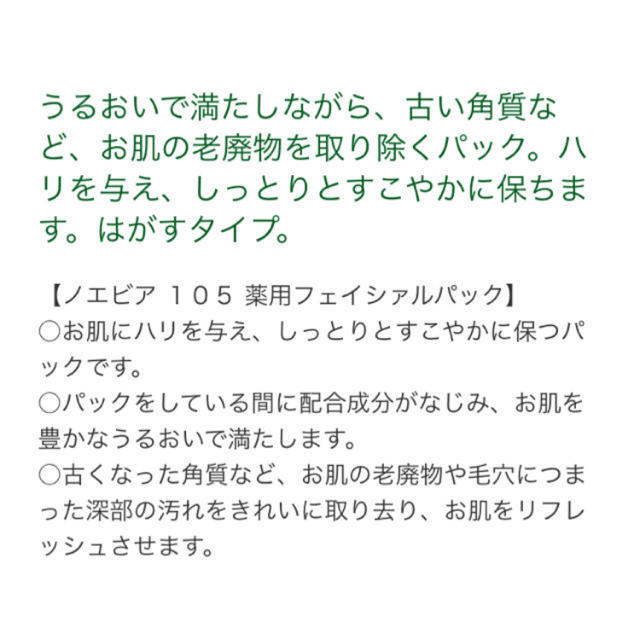 うるおいで満たしながら、古い角質など、お肌の老廃物を取り除くパック。ハリを与え、しっとりとすこやかに保ちます。はがすタイプ。

【ノエビア 105 薬用フェイシャルパック】
○お肌にハリを与え、しっとりとすこやかに保つパックです。
○パックをしている間に配合成分がなじみ、お肌を豊かなうるおいで満たします。
○古くなった角質など、お肌の老廃物や毛穴につまった深部の汚れをきれいに取り去り、お肌をリフレッシュさせます。